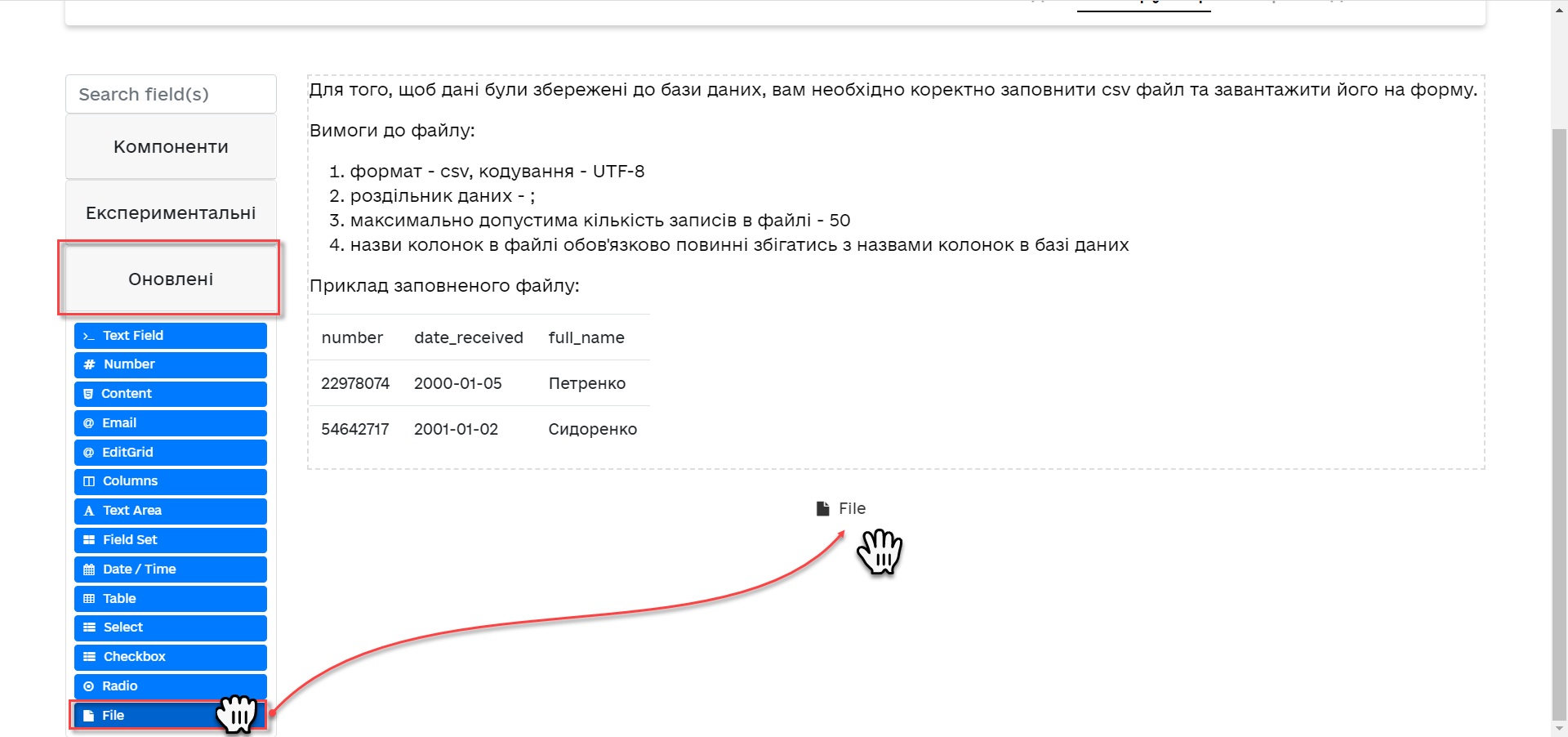 Search field(s)

Компоненти

Експериментальні

Оновлені

Text Field
Number
Content
Email
EditGrid
Columns
Text Area
Field Set
Date / Time
Table
Select
Checkbox
Radio
File

Для того, щоб дані були збережені до бази даних, вам необхідно коректно заповнити csv файл та завантажити його на форму.

Вимоги до файлу:

1. формат - csv, кодування - UTF-8
2. роздільник даних - ;
3. максимально допустима кількість записів в файлі - 50
4. назви колонок в файлі обов'язково повинні збігатись з назвами колонок в базі даних

Приклад заповненого файлу:

| number | date_received | full_name |
|---|---|---|
| 22978074 | 2000-01-05 | Петренко |
| 54642717 | 2001-01-02 | Сидоренко |

File